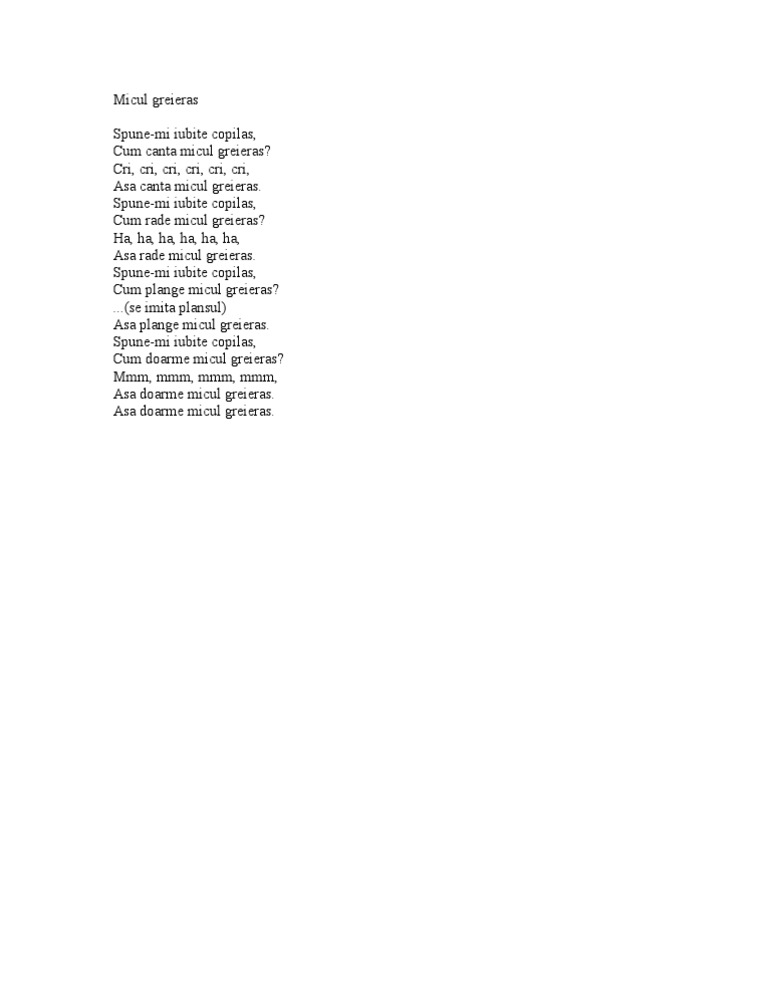 Micul greieras

Spune-mi iubite copilas,
Cum canta micul greieras?
Cri, cri, cri, cri, cri, cri,
Asa canta micul greieras.
Spune-mi iubite copilas,
Cum rade micul greieras?
Ha, ha, ha, ha, ha, ha,
Asa rade micul greieras.
Spune-mi iubite copilas,
Cum plange micul greieras?
...(se imita plansul)
Asa plange micul greieras.
Spune-mi iubite copilas,
Cum doarme micul greieras?
Mmm, mmm, mmm, mmm,
Asa doarme micul greieras.
Asa doarme micul greieras.